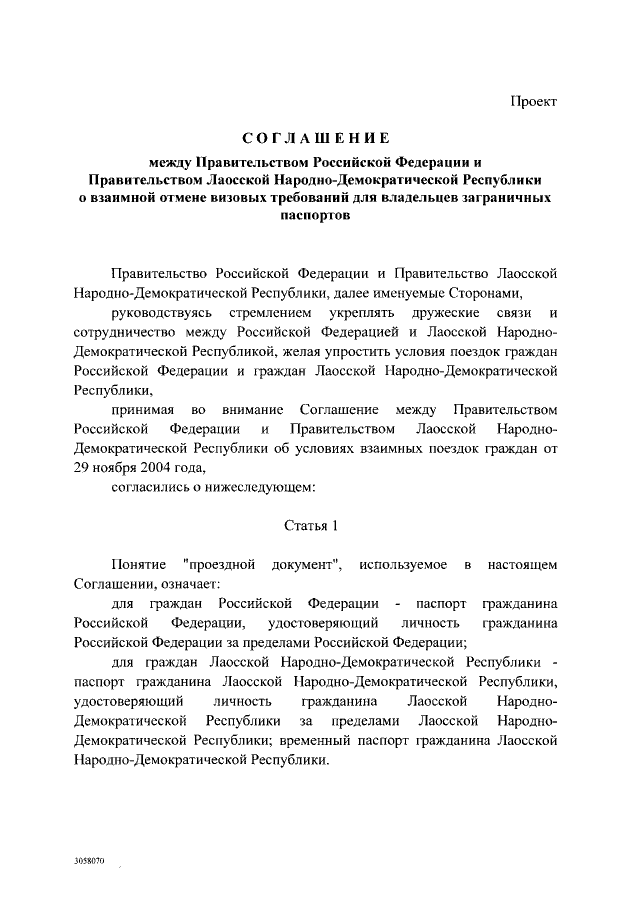 Проект

СОГЛАШЕНИЕ

между Правительством Российской Федерации и Правительством Лаосской Народно-Демократической Республики о взаимной отмене визовых требований для владельцев заграничных паспортов

Правительство Российской Федерации и Правительство Лаосской Народно-Демократической Республики, далее именуемые Сторонами,

руководствуясь стремлением укреплять дружеские связи и сотрудничество между Российской Федерацией и Лаосской Народно-Демократической Республикой, желая упростить условия поездок граждан Российской Федерации и граждан Лаосской Народно-Демократической Республики,

принимая во внимание Соглашение между Правительством Российской Федерации и Правительством Лаосской Народно-Демократической Республики об условиях взаимных поездок граждан от 29 ноября 2004 года,

согласились о нижеследующем:

Статья 1

Понятие "проездной документ", используемое в настоящем Соглашении, означает:

для граждан Российской Федерации - паспорт гражданина Российской Федерации, удостоверяющий личность гражданина Российской Федерации за пределами Российской Федерации;

для граждан Лаосской Народно-Демократической Республики - паспорт гражданина Лаосской Народно-Демократической Республики, удостоверяющий личность гражданина Лаосской Народно-Демократической Республики за пределами Лаосской Народно-Демократической Республики; временный паспорт гражданина Лаосской Народно-Демократической Республики.

3058070